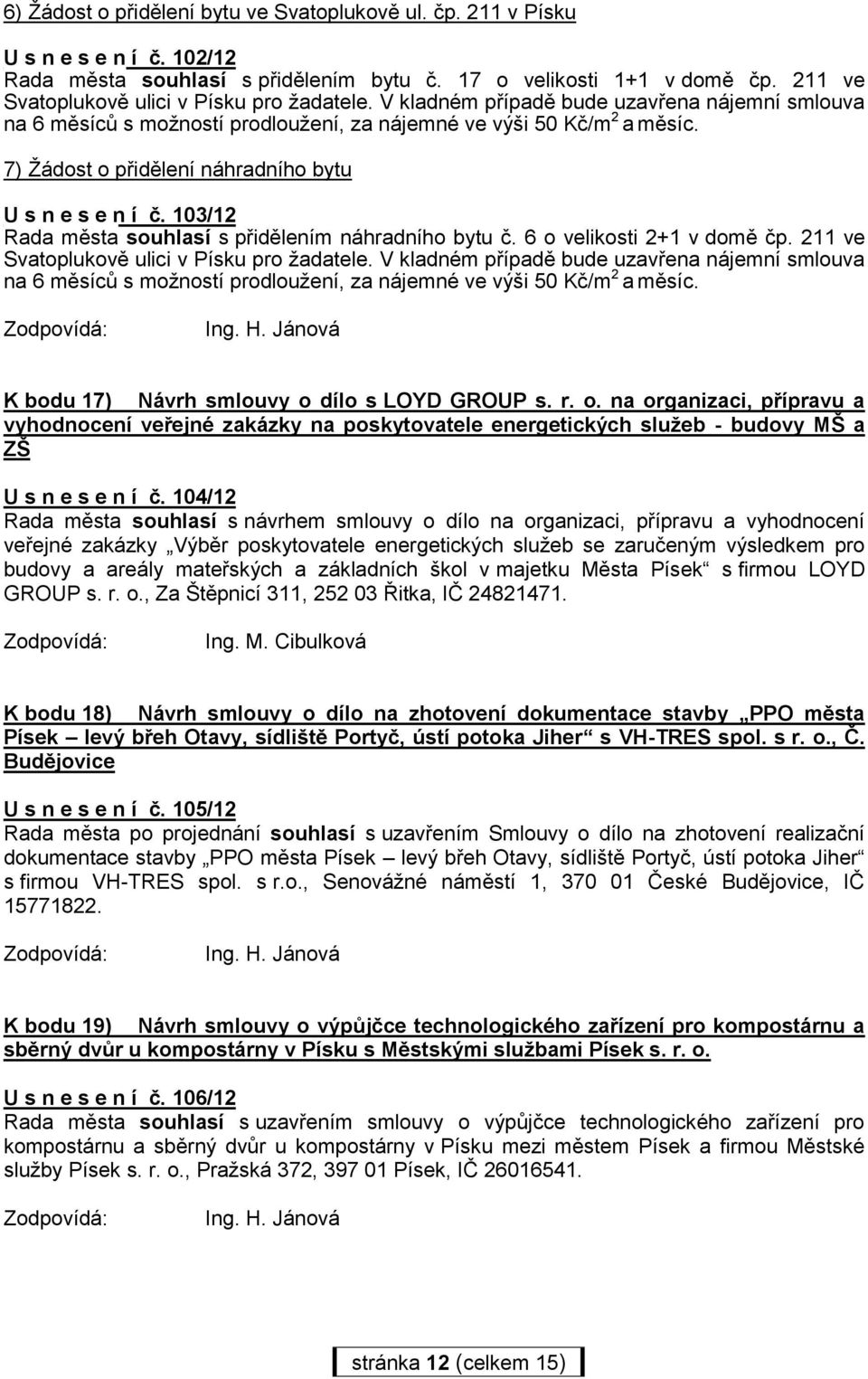 6) Žádost o přidělení bytu ve Svatoplukově ul. čp. 211 v Písku

U s n e s e n í č. 102/12
Rada města souhlasí s přidělením bytu č. 17 o velikosti 1+1 v domě čp. 211 ve Svatoplukově ulici v Písku pro žadatele. V kladném případě bude uzavřena nájemní smlouva na 6 měsíců s možností prodloužení, za nájemné ve výši 50 Kč/m$^2$ a měsíc.

7) Žádost o přidělení náhradního bytu

U s n e s e n í č. 103/12
Rada města souhlasí s přidělením náhradního bytu č. 6 o velikosti 2+1 v domě čp. 211 ve Svatoplukově ulici v Písku pro žadatele. V kladném případě bude uzavřena nájemní smlouva na 6 měsíců s možností prodloužení, za nájemné ve výši 50 Kč/m$^2$ a měsíc.

Zodpovídá: Ing. H. Jánová

K bodu 17) Návrh smlouvy o dílo s LOYD GROUP s. r. o. na organizaci, přípravu a vyhodnocení veřejné zakázky na poskytovatele energetických služeb - budovy MŠ a ZŠ

U s n e s e n í č. 104/12
Rada města souhlasí s návrhem smlouvy o dílo na organizaci, přípravu a vyhodnocení veřejné zakázky „Výběr poskytovatele energetických služeb se zaručeným výsledkem pro budovy a areály mateřských a základních škol v majetku Města Písek“ s firmou LOYD GROUP s. r. o., Za Štěpnicí 311, 252 03 Řitka, IČ 24821471.

Zodpovídá: Ing. M. Cibulková

K bodu 18) Návrh smlouvy o dílo na zhotovení dokumentace stavby „PPO města Písek – levý břeh Otavy, sídliště Portyč, ústí potoka Jiher“ s VH-TRES spol. s r. o., Č. Budějovice

U s n e s e n í č. 105/12
Rada města po projednání souhlasí s uzavřením Smlouvy o dílo na zhotovení realizační dokumentace stavby „PPO města Písek – levý břeh Otavy, sídliště Portyč, ústí potoka Jiher“ s firmou VH-TRES spol. s r.o., Senovážné náměstí 1, 370 01 České Budějovice, IČ 15771822.

Zodpovídá: Ing. H. Jánová

K bodu 19) Návrh smlouvy o výpůjčce technologického zařízení pro kompostárnu a sběrný dvůr u kompostárny v Písku s Městskými službami Písek s. r. o.

U s n e s e n í č. 106/12
Rada města souhlasí s uzavřením smlouvy o výpůjčce technologického zařízení pro kompostárnu a sběrný dvůr u kompostárny v Písku mezi městem Písek a firmou Městské služby Písek s. r. o., Pražská 372, 397 01 Písek, IČ 26016541.

Zodpovídá: Ing. H. Jánová

stránka 12 (celkem 15)